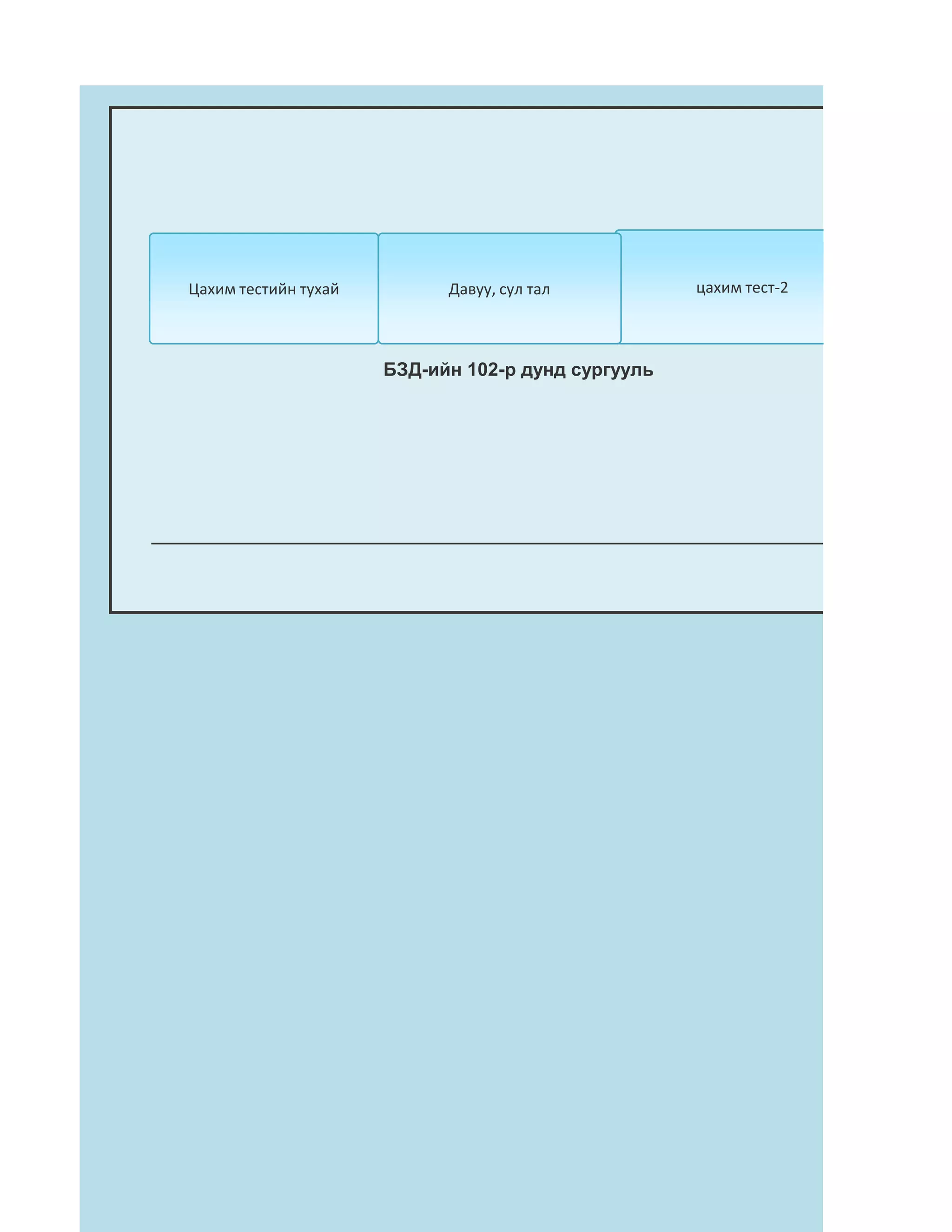 Цахим тестийн тухай

Давуу, сул тал

цахим тест-2

БЗД-ийн 102-р дунд сургууль